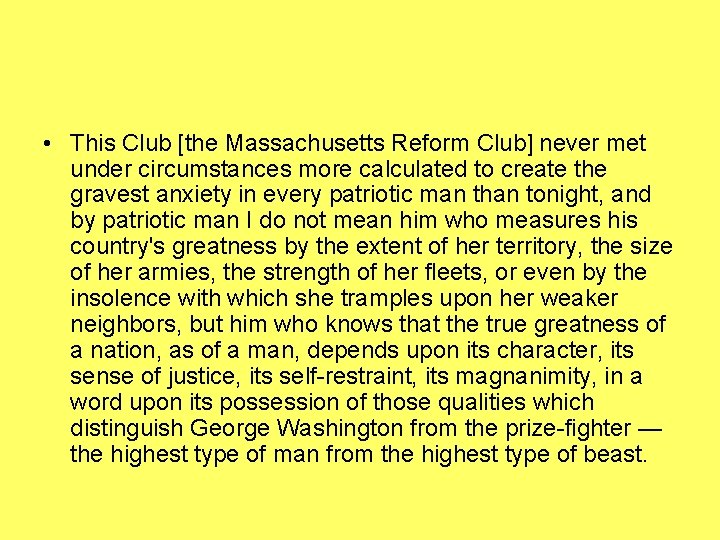 • This Club [the Massachusetts Reform Club] never met under circumstances more calculated to create the gravest anxiety in every patriotic man than tonight, and by patriotic man I do not mean him who measures his country's greatness by the extent of her territory, the size of her armies, the strength of her fleets, or even by the insolence with which she tramples upon her weaker neighbors, but him who knows that the true greatness of a nation, as of a man, depends upon its character, its sense of justice, its self-restraint, its magnanimity, in a word upon its possession of those qualities which distinguish George Washington from the prize-fighter — the highest type of man from the highest type of beast.